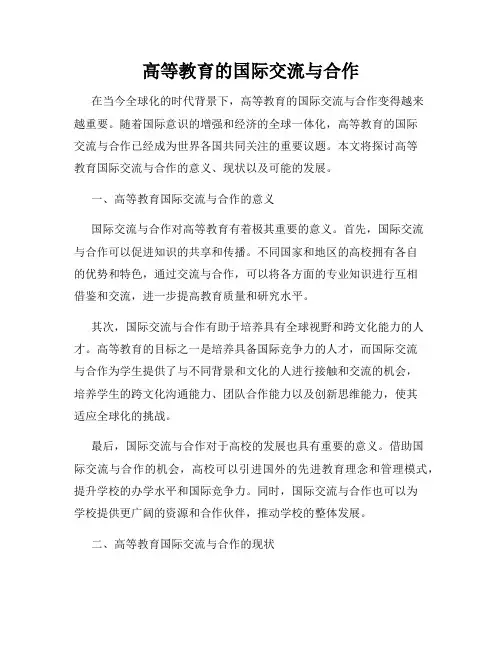 高等教育的国际交流与合作

在当今全球化的时代背景下，高等教育的国际交流与合作变得越来越重要。随着国际意识的增强和经济的全球一体化，高等教育的国际交流与合作已经成为世界各国共同关注的重要议题。本文将探讨高等教育国际交流与合作的意义、现状以及可能的发展。

一、高等教育国际交流与合作的意义

国际交流与合作对高等教育有着极其重要的意义。首先，国际交流与合作可以促进知识的共享和传播。不同国家和地区的高校拥有各自的优势和特色，通过交流与合作，可以将各方面的专业知识进行互相借鉴和交流，进一步提高教育质量和研究水平。

其次，国际交流与合作有助于培养具有全球视野和跨文化能力的人才。高等教育的目标之一是培养具备国际竞争力的人才，而国际交流与合作为学生提供了与不同背景和文化的人进行接触和交流的机会，培养学生的跨文化沟通能力、团队合作能力以及创新思维能力，使其适应全球化的挑战。

最后，国际交流与合作对于高校的发展也具有重要的意义。借助国际交流与合作的机会，高校可以引进国外的先进教育理念和管理模式，提升学校的办学水平和国际竞争力。同时，国际交流与合作也可以为学校提供更广阔的资源和合作伙伴，推动学校的整体发展。

二、高等教育国际交流与合作的现状